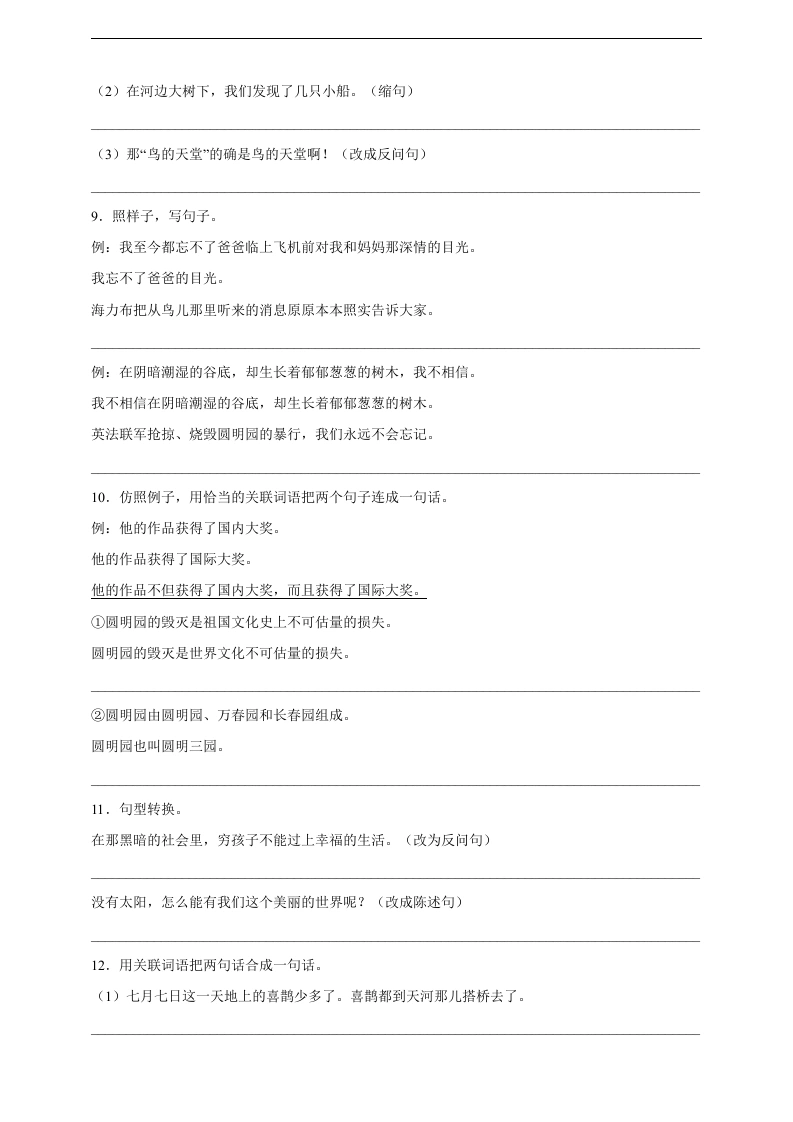 （2）在河边大树下，我们发现了几只小船。（缩句）

（3）那“鸟的天堂”的确是鸟的天堂啊！（改成反问句）

9．照样子，写句子。

例：我至今都忘不了爸爸临上飞机前对我和妈妈那深情的目光。

我忘不了爸爸的目光。

海力布把从鸟儿那里听来的消息原原本本照实告诉大家。

例：在阴暗潮湿的谷底，却生长着郁郁葱葱的树木，我不相信。

我不相信在阴暗潮湿的谷底，却生长着郁郁葱葱的树木。

英法联军抢掠、烧毁圆明园的暴行，我们永远不会忘记。

10．仿照例子，用恰当的关联词语把两个句子连成一句话。

例：他的作品获得了国内大奖。

他的作品获得了国际大奖。

他的作品不但获得了国内大奖，而且获得了国际大奖。

①圆明园的毁灭是祖国文化史上不可估量的损失。

圆明园的毁灭是世界文化不可估量的损失。

②圆明园由圆明园、万春园和长春园组成。

圆明园也叫圆明三园。

11．句型转换。

在那黑暗的社会里，穷孩子不能过上幸福的生活。（改为反问句）

没有太阳，怎么能有我们这个美丽的世界呢？（改成陈述句）

12．用关联词语把两句话合成一句话。

（1）七月七日这一天地上的喜鹊少多了。喜鹊都到天河那儿搭桥去了。